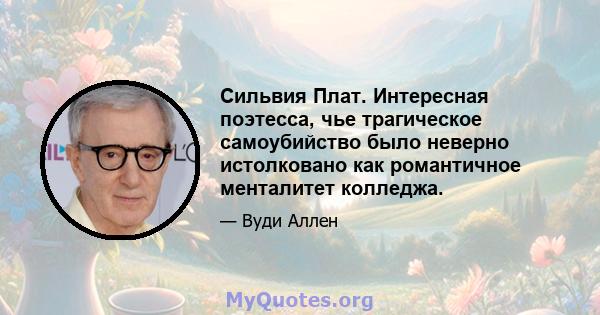 Сильвия Плат. Интересная поэтесса, чье трагическое самоубийство было неверно истолковано как романтичное менталитет колледжа.

— Вуди Аллен

MyQuotes.org